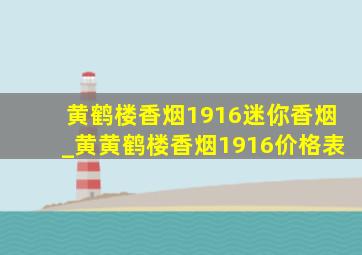 黄鹤楼香烟1916迷你香烟_黄黄鹤楼香烟1916价格表